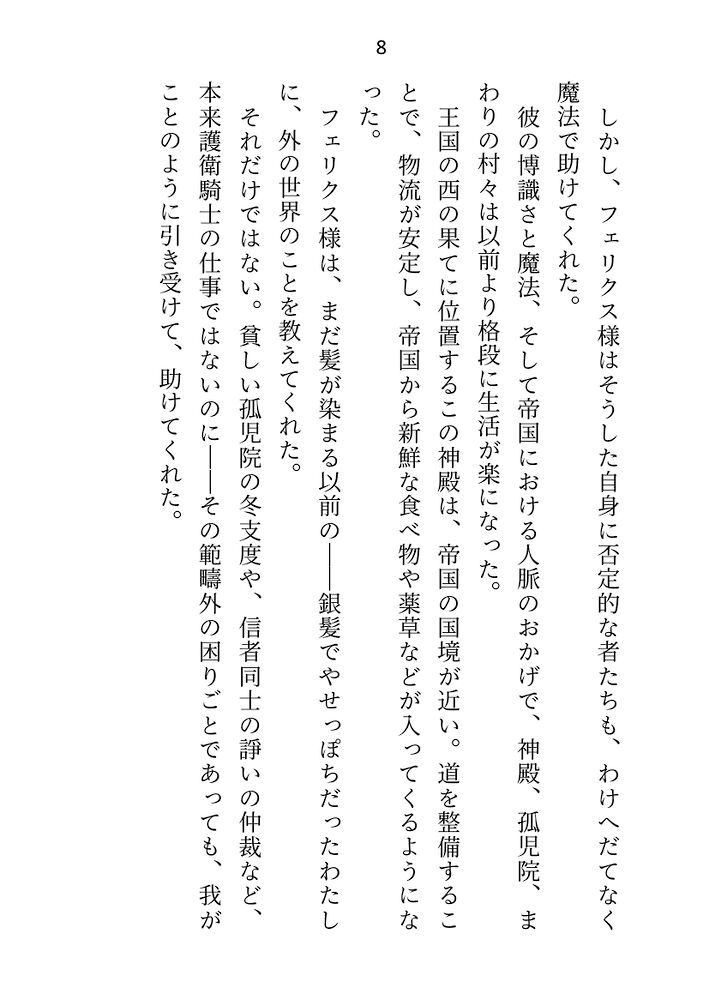 8

しかし、フェリクス様はそうした自身に否定的な者たちも、わけへだてなく魔法で助けてくれた。

彼の博識さと魔法、そして帝国における人脈のおかげで、神殿、孤児院、まわりの村々は以前より格段に生活が楽になった。

王国の西の果てに位置するこの神殿は、帝国の国境が近い。道を整備することで、物流が安定し、帝国から新鮮な食べ物や薬草などが入ってくるようになった。

フェリクス様は、まだ髪が染まる以前の――銀髪でやせっぽちだったわたしに、外の世界のことを教えてくれた。

それだけではない。貧しい孤児院の冬支度や、信者同士の諍いの仲裁など、本来護衛騎士の仕事ではないのに――その範疇外の困りごとであっても、我がことのように引き受けて、助けてくれた。